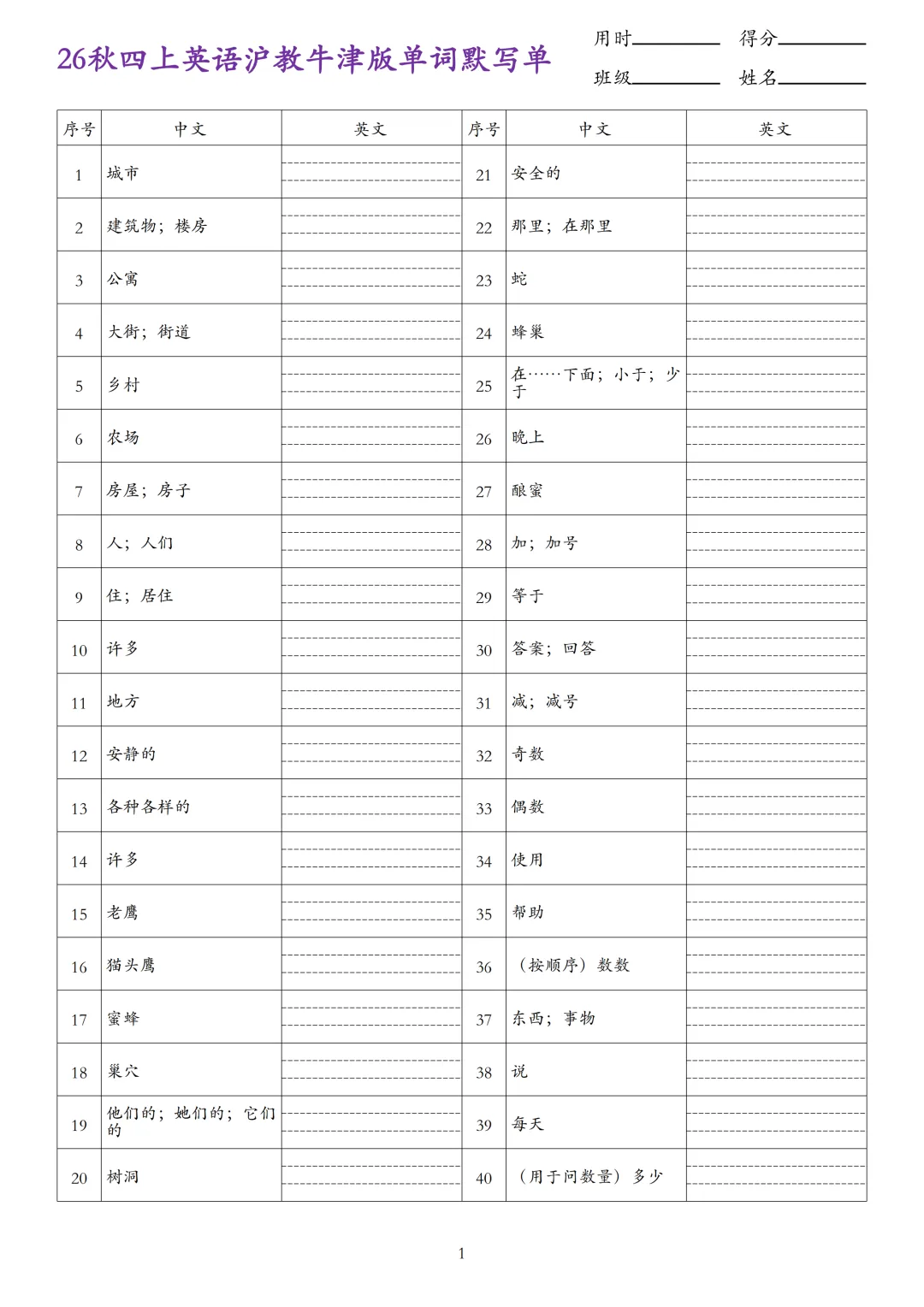 26秋四上英语沪教牛津版单词默写单

用时________ 得分________
班级________ 姓名________

| 序号 | 中文 | 英文 | 序号 | 中文 | 英文 |
|---|---|---|---|---|---|
| 1 | 城市 | | 21 | 安全的 | |
| 2 | 建筑物；楼房 | | 22 | 那里；在那里 | |
| 3 | 公寓 | | 23 | 蛇 | |
| 4 | 大街；街道 | | 24 | 蜂巢 | |
| 5 | 乡村 | | 25 | 在……下面；小于；少于 | |
| 6 | 农场 | | 26 | 晚上 | |
| 7 | 房屋；房子 | | 27 | 酿蜜 | |
| 8 | 人；人们 | | 28 | 加；加号 | |
| 9 | 住；居住 | | 29 | 等于 | |
| 10 | 许多 | | 30 | 答案；回答 | |
| 11 | 地方 | | 31 | 减；减号 | |
| 12 | 安静的 | | 32 | 奇数 | |
| 13 | 各种各样的 | | 33 | 偶数 | |
| 14 | 许多 | | 34 | 使用 | |
| 15 | 老鹰 | | 35 | 帮助 | |
| 16 | 猫头鹰 | | 36 | （按顺序）数数 | |
| 17 | 蜜蜂 | | 37 | 东西；事物 | |
| 18 | 巢穴 | | 38 | 说 | |
| 19 | 他们的；她们的；它们的 | | 39 | 每天 | |
| 20 | 树洞 | | 40 | （用于问数量）多少 | |

1